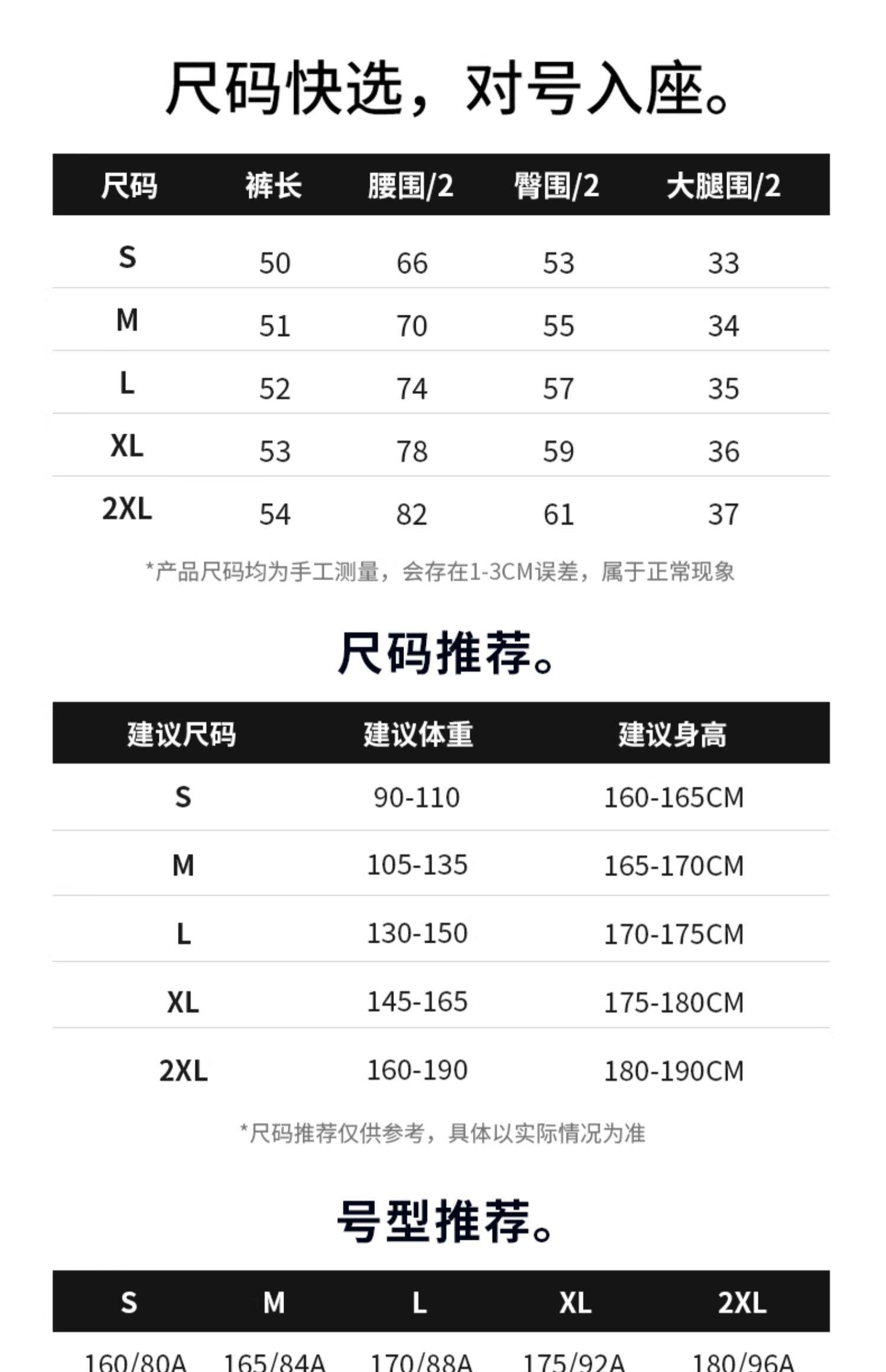 尺码快选，对号入座。

| 尺码 | 裤长 | 腰围/2 | 臀围/2 | 大腿围/2 |
|---|---|---|---|---|
| S | 50 | 66 | 53 | 33 |
| M | 51 | 70 | 55 | 34 |
| L | 52 | 74 | 57 | 35 |
| XL | 53 | 78 | 59 | 36 |
| 2XL | 54 | 82 | 61 | 37 |

*产品尺码均为手工测量，会存在1-3CM误差，属于正常现象

尺码推荐。

| 建议尺码 | 建议体重 | 建议身高 |
|---|---|---|
| S | 90-110 | 160-165CM |
| M | 105-135 | 165-170CM |
| L | 130-150 | 170-175CM |
| XL | 145-165 | 175-180CM |
| 2XL | 160-190 | 180-190CM |

*尺码推荐仅供参考，具体以实际情况为准

号型推荐。

| S | M | L | XL | 2XL |
|---|---|---|---|---|
| 160/80A | 165/84A | 170/88A | 175/92A | 180/96A |